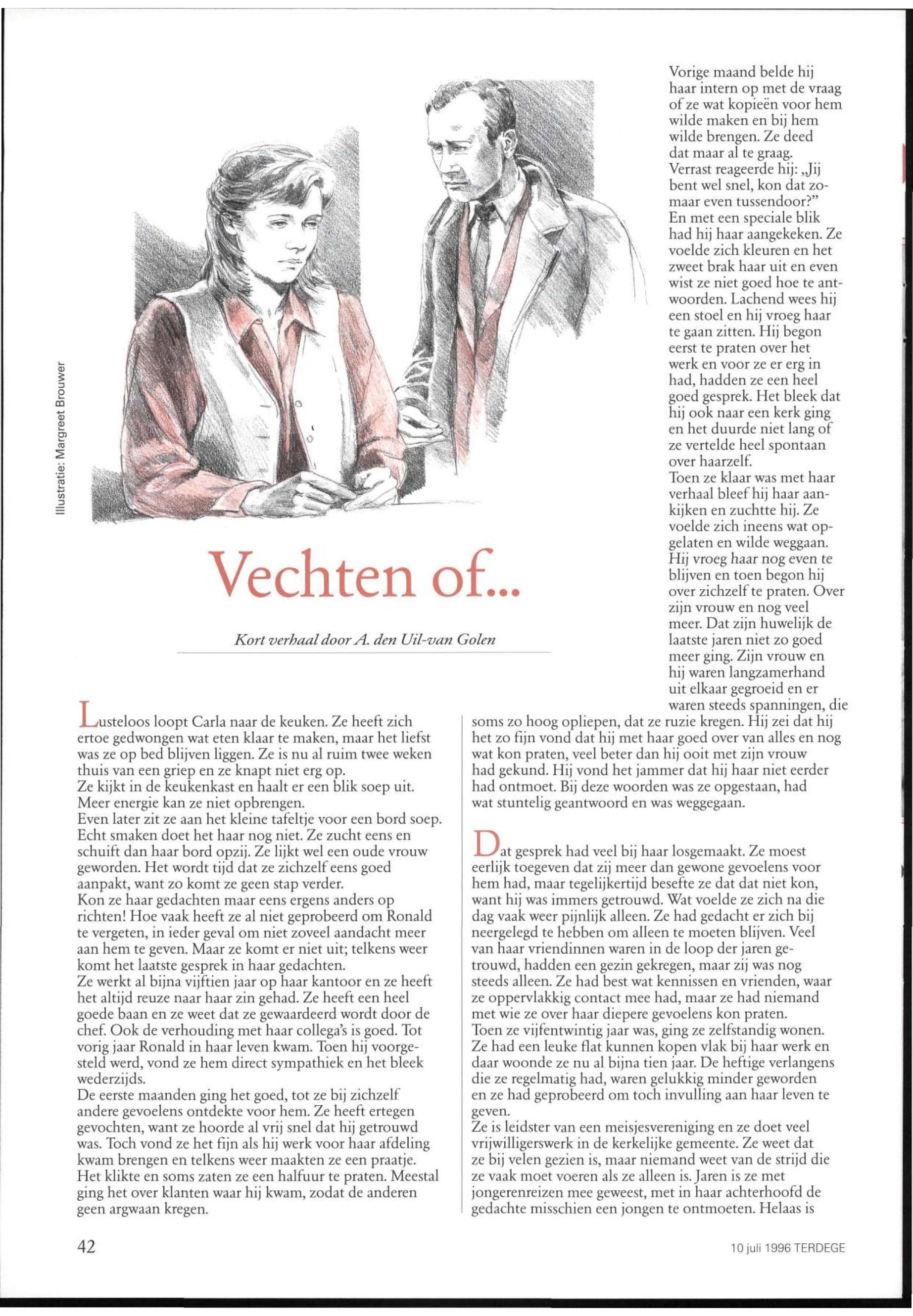 Illustratie: Margreet Brouwer

Vechten of...

Kort verhaal door A. den Uil-van Golen

Lusteloos loopt Carla naar de keuken. Ze heeft zich ertoe gedwongen wat eten klaar te maken, maar het liefst was ze op bed blijven liggen. Ze is nu al ruim twee weken thuis van een griep en ze knapt niet erg op.
Ze kijkt in de keukenkast en haalt er een blik soep uit. Meer energie kan ze niet opbrengen.
Even later zit ze aan het kleine tafeltje voor een bord soep. Echt smaken doet het haar nog niet. Ze zucht eens en schuift dan haar bord opzij. Ze lijkt wel een oude vrouw geworden. Het wordt tijd dat ze zichzelf eens goed aanpakt, want zo komt ze geen stap verder.
Kon ze haar gedachten maar eens ergens anders op richten! Hoe vaak heeft ze al niet geprobeerd om Ronald te vergeten, in ieder geval om niet zoveel aandacht meer aan hem te geven. Maar ze komt er niet uit; telkens weer komt het laatste gesprek in haar gedachten.
Ze werkt al bijna vijftien jaar op haar kantoor en ze heeft het altijd reuze naar haar zin gehad. Ze heeft een heel goede baan en ze weet dat ze gewaardeerd wordt door de chef. Ook de verhouding met haar collega's is goed. Tot vorig jaar Ronald in haar leven kwam. Toen hij voorgesteld werd, vond ze hem direct sympathiek en het bleek wederzijds.
De eerste maanden ging het goed, tot ze bij zichzelf andere gevoelens ontdekte voor hem. Ze heeft ertegen gevochten, want ze hoorde al vrij snel dat hij getrouwd was. Toch vond ze het fijn als hij werk voor haar afdeling kwam brengen en telkens weer maakten ze een praatje. Het klikte en soms zaten ze een halfuur te praten. Meestal ging het over klanten waar hij kwam, zodat de anderen geen argwaan kregen.

Vorige maand belde hij haar intern op met de vraag of ze wat kopieën voor hem wilde maken en bij hem wilde brengen. Ze deed dat maar al te graag.
Verrast reageerde hij: „Jij bent wel snel, kon dat zomaar even tussendoor?"
En met een speciale blik had hij haar aangekeken. Ze voelde zich kleuren en het zweet brak haar uit en even wist ze niet goed hoe te antwoorden. Lachend wees hij een stoel en hij vroeg haar te gaan zitten. Hij begon eerst te praten over het werk en voor ze er erg in had, hadden ze een heel goed gesprek. Het bleek dat hij ook naar een kerk ging en het duurde niet lang of ze vertelde heel spontaan over haarzelf.
Toen ze klaar was met haar verhaal bleef hij haar aankijken en zuchtte hij. Ze voelde zich ineens wat opgelaten en wilde weggaan. Hij vroeg haar nog even te blijven en toen begon hij over zichzelf te praten. Over zijn vrouw en nog veel meer. Dat zijn huwelijk de laatste jaren niet zo goed meer ging. Zijn vrouw en hij waren langzamerhand uit elkaar gegroeid en er waren steeds spanningen, die soms zo hoog opliepen, dat ze ruzie kregen. Hij zei dat hij het zo fijn vond dat hij met haar goed over van alles en nog wat kon praten, veel beter dan hij ooit met zijn vrouw had gekund. Hij vond het jammer dat hij haar niet eerder had ontmoet. Bij deze woorden was ze opgestaan, had wat stuntelig geantwoord en was weggegaan.

Dat gesprek had veel bij haar losgemaakt. Ze moest eerlijk toegeven dat zij meer dan gewone gevoelens voor hem had, maar tegelijkertijd besefte ze dat dat niet kon, want hij was immers getrouwd. Wat voelde ze zich na die dag vaak weer pijnlijk alleen. Ze had gedacht er zich bij neergelegd te hebben om alleen te moeten blijven. Veel van haar vriendinnen waren in de loop der jaren getrouwd, hadden een gezin gekregen, maar zij was nog steeds alleen. Ze had best wat kennissen en vrienden, waar ze oppervlakkig contact mee had, maar ze had niemand met wie ze over haar diepere gevoelens kon praten.
Toen ze vijfentwintig jaar was, ging ze zelfstandig wonen. Ze had een leuke flat kunnen kopen vlak bij haar werk en daar woonde ze nu al bijna tien jaar. De heftige verlangens die ze regelmatig had, waren gelukkig minder geworden en ze had geprobeerd om toch invulling aan haar leven te geven.
Ze is leidster van een meisjesvereniging en ze doet veel vrijwilligerswerk in de kerkelijke gemeente. Ze weet dat ze bij velen gezien is, maar niemand weet van de strijd die ze vaak moet voeren als ze alleen is. Jaren is ze met jongerenreizen mee geweest, met in haar achterhoofd de gedachte misschien een jongen te ontmoeten. Helaas is

42

10 juli 1996 TERDEGE